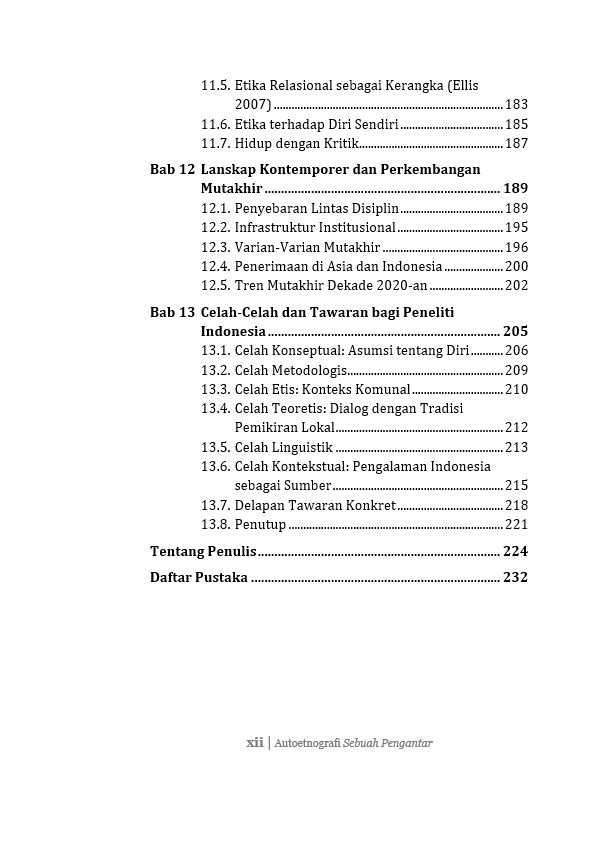 11.5. Etika Relasional sebagai Kerangka (Ellis 2007) 183
11.6. Etika terhadap Diri Sendiri 185
11.7. Hidup dengan Kritik 187

Bab 12 Lanskap Kontemporer dan Perkembangan Mutakhir 189
12.1. Penyebaran Lintas Disiplin 189
12.2. Infrastruktur Institusional 195
12.3. Varian-Varian Mutakhir 196
12.4. Penerimaan di Asia dan Indonesia 200
12.5. Tren Mutakhir Dekade 2020-an 202

Bab 13 Celah-Celah dan Tawaran bagi Peneliti Indonesia 205
13.1. Celah Konseptual: Asumsi tentang Diri 206
13.2. Celah Metodologis 209
13.3. Celah Etis: Konteks Komunal 210
13.4. Celah Teoretis: Dialog dengan Tradisi Pemikiran Lokal 212
13.5. Celah Linguistik 213
13.6. Celah Kontekstual: Pengalaman Indonesia sebagai Sumber 215
13.7. Delapan Tawaran Konkret 218
13.8. Penutup 221

Tentang Penulis 224

Daftar Pustaka 232

xii | Autoetnografi Sebuah Pengantar